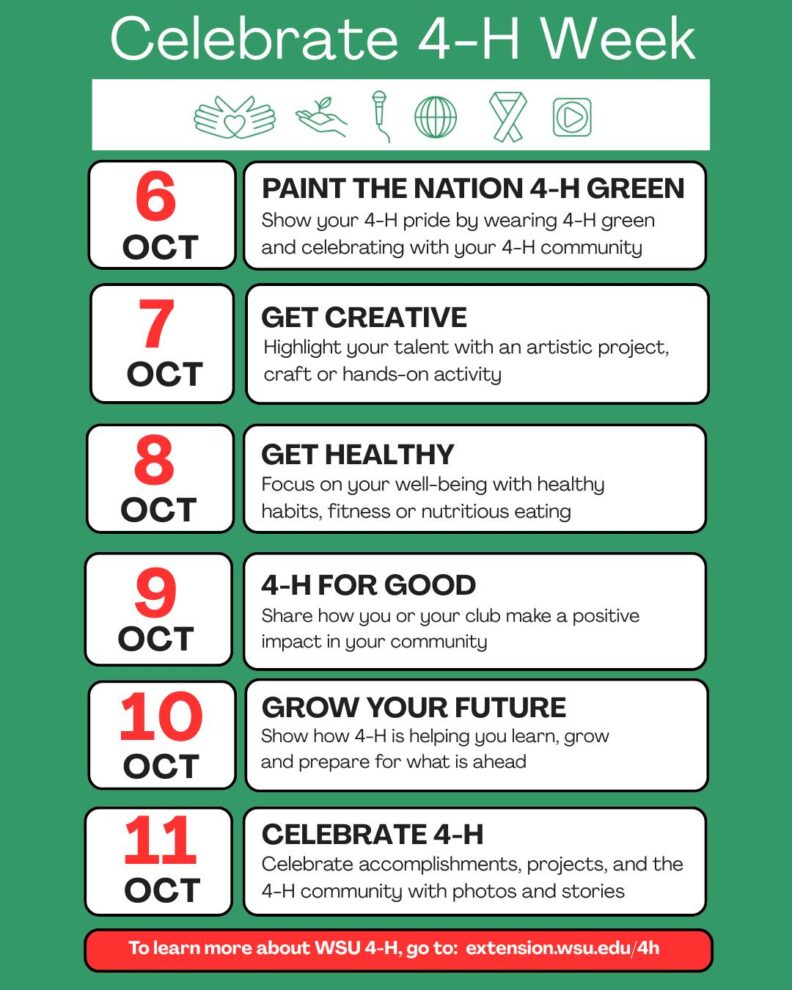 Celebrate 4-H Week

6 OCT

PAINT THE NATION 4-H GREEN
Show your 4-H pride by wearing 4-H green and celebrating with your 4-H community

7 OCT

GET CREATIVE
Highlight your talent with an artistic project, craft or hands-on activity

8 OCT

GET HEALTHY
Focus on your well-being with healthy habits, fitness or nutritious eating

9 OCT

4-H FOR GOOD
Share how you or your club make a positive impact in your community

10 OCT

GROW YOUR FUTURE
Show how 4-H is helping you learn, grow and prepare for what is ahead

11 OCT

CELEBRATE 4-H
Celebrate accomplishments, projects, and the 4-H community with photos and stories

To learn more about WSU 4-H, go to: extension.wsu.edu/4h